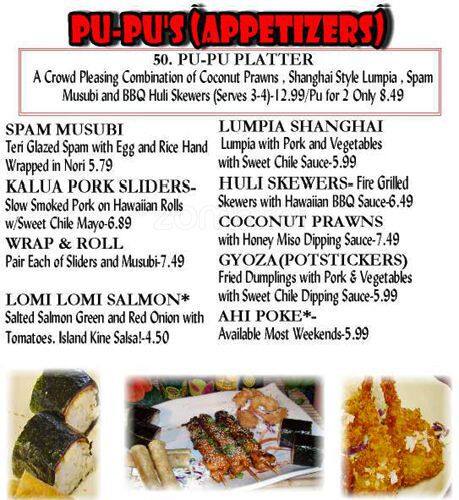 PU-PU'S (APPETIZERS)

50. PU-PU PLATTER
A Crowd Pleasing Combination of Coconut Prawns , Shanghai Style Lumpia , Spam Musubi and BBQ Huli Skewers (Serves 3-4)-12.99/Pu for 2 Only 8.49

SPAM MUSUBI
Teri Glazed Spam with Egg and Rice Hand Wrapped in Nori 5.79

KALUA PORK SLIDERS-
Slow Smoked Pork on Hawaiian Rolls w/Sweet Chile Mayo-6.89

WRAP & ROLL
Pair Each of Sliders and Musubi-7.49

LOMI LOMI SALMON*
Salted Salmon Green and Red Onion with Tomatoes. Island Kine Salsa!-4.50

LUMPIA SHANGHAI
Lumpia with Pork and Vegetables with Sweet Chile Sauce-5.99

HULI SKEWERS= Fire Grilled Skewers with Hawaiian BBQ Sauce-6.49

COCONUT PRAWNS
with Honey Miso Dipping Sauce-7.49

GYOZA(POTSTICKERS)
Fried Dumplings with Pork & Vegetables with Sweet Chile Dipping Sauce-5.99

AHI POKE*-
Available Most Weekends-5.99